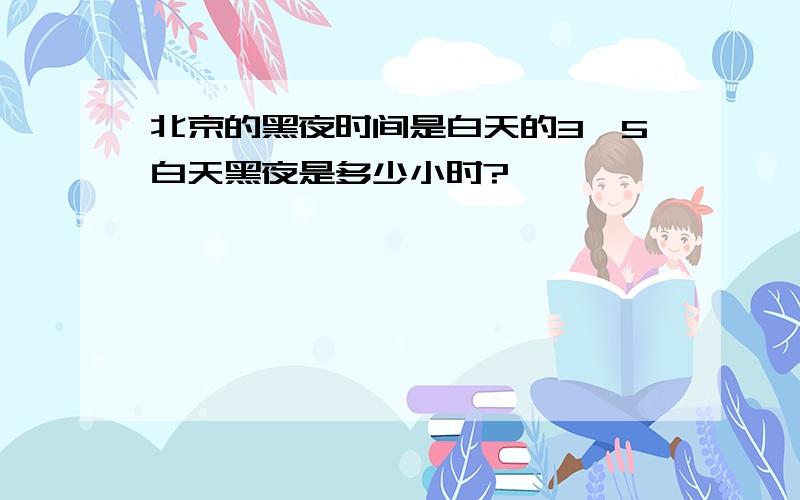 北京的黑夜时间是白天的3 5白天黑夜是多少小时?